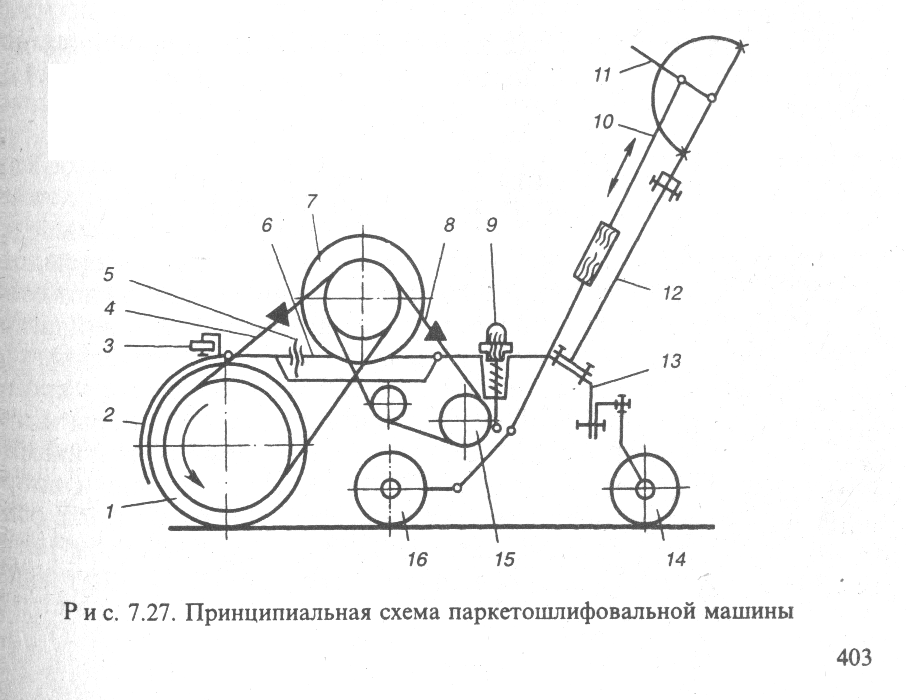 11
10
7
6
8
9
5
4
3
12
13
2
1
16
15
14

Рис. 7.27. Принципиальная схема паркетошлифовальной машины

403